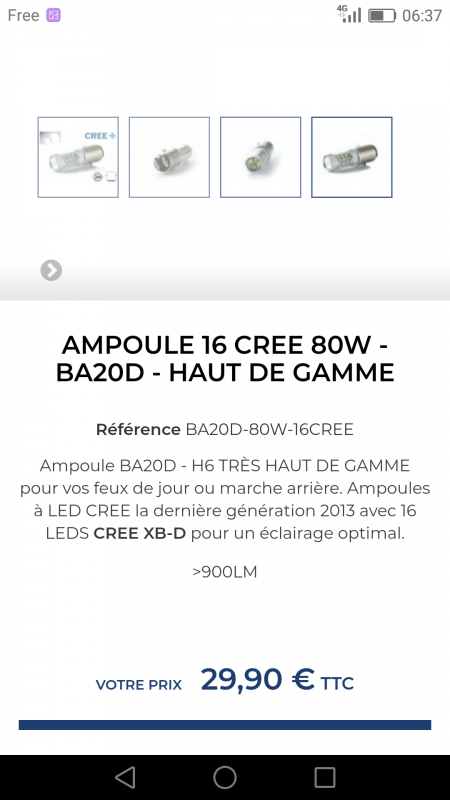 Free 4G 06:37

CREE

AMPOULE 16 CREE 80W - BA20D - HAUT DE GAMME

Référence BA20D-80W-16CREE

Ampoule BA20D - H6 TRÈS HAUT DE GAMME pour vos feux de jour ou marche arrière. Ampoules à LED CREE la dernière génération 2013 avec 16 LEDS CREE XB-D pour un éclairage optimal.

>900LM

VOTRE PRIX 29,90 € TTC